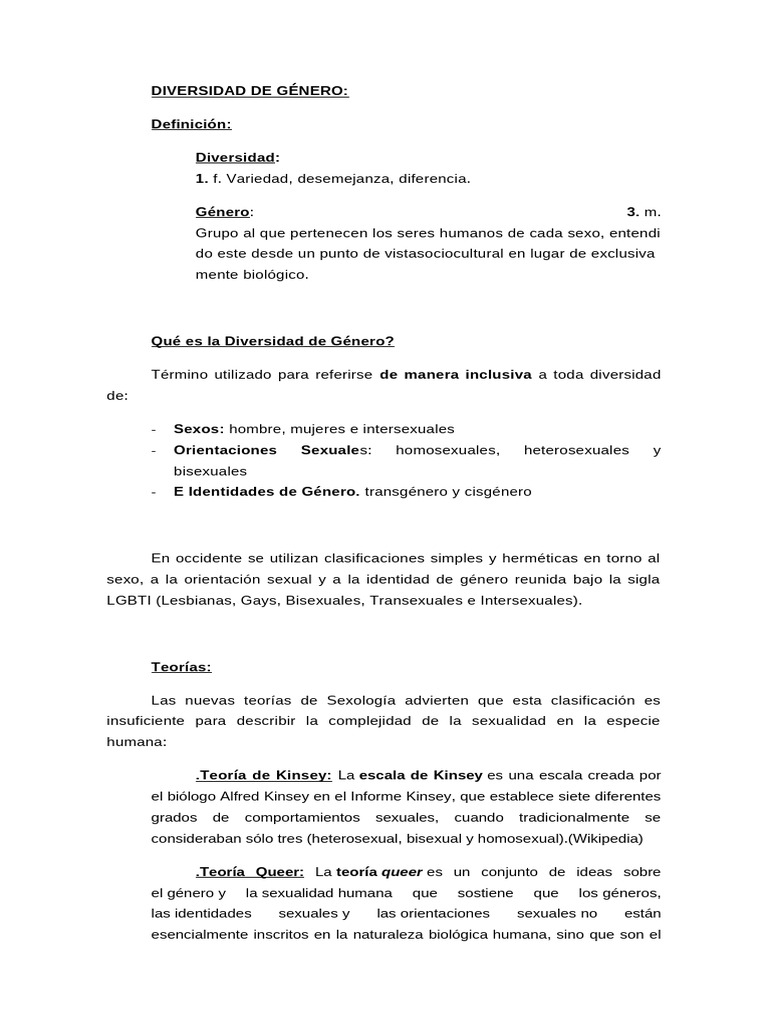 DIVERSIDAD DE GÉNERO:

Definición:

Diversidad:
1. f. Variedad, desemejanza, diferencia.

Género: 3. m. Grupo al que pertenecen los seres humanos de cada sexo, entendi do este desde un punto de vistasociocultural en lugar de exclusiva mente biológico.

Qué es la Diversidad de Género?

Término utilizado para referirse de manera inclusiva a toda diversidad de:

- Sexos: hombre, mujeres e intersexuales
- Orientaciones Sexuales: homosexuales, heterosexuales y bisexuales
- E Identidades de Género. transgénero y cisgénero

En occidente se utilizan clasificaciones simples y herméticas en torno al sexo, a la orientación sexual y a la identidad de género reunida bajo la sigla LGBTI (Lesbianas, Gays, Bisexuales, Transexuales e Intersexuales).

Teorías:

Las nuevas teorías de Sexología advierten que esta clasificación es insuficiente para describir la complejidad de la sexualidad en la especie humana:

.Teoría de Kinsey: La escala de Kinsey es una escala creada por el biólogo Alfred Kinsey en el Informe Kinsey, que establece siete diferentes grados de comportamientos sexuales, cuando tradicionalmente se consideraban sólo tres (heterosexual, bisexual y homosexual).(Wikipedia)

.Teoría Queer: La teoría queer es un conjunto de ideas sobre el género y la sexualidad humana que sostiene que los géneros, las identidades sexuales y las orientaciones sexuales no están esencialmente inscritos en la naturaleza biológica humana, sino que son el